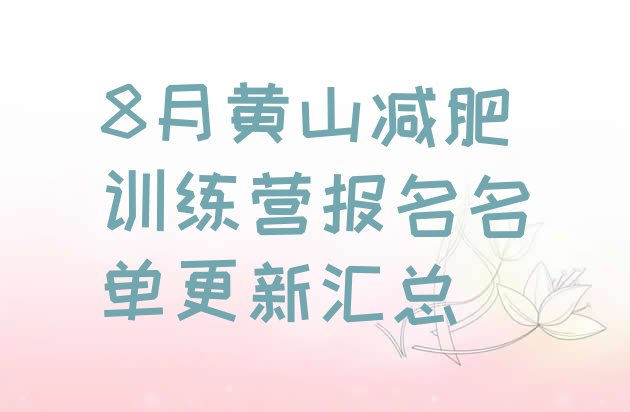 8月黄山减肥训练营报名名单更新汇总